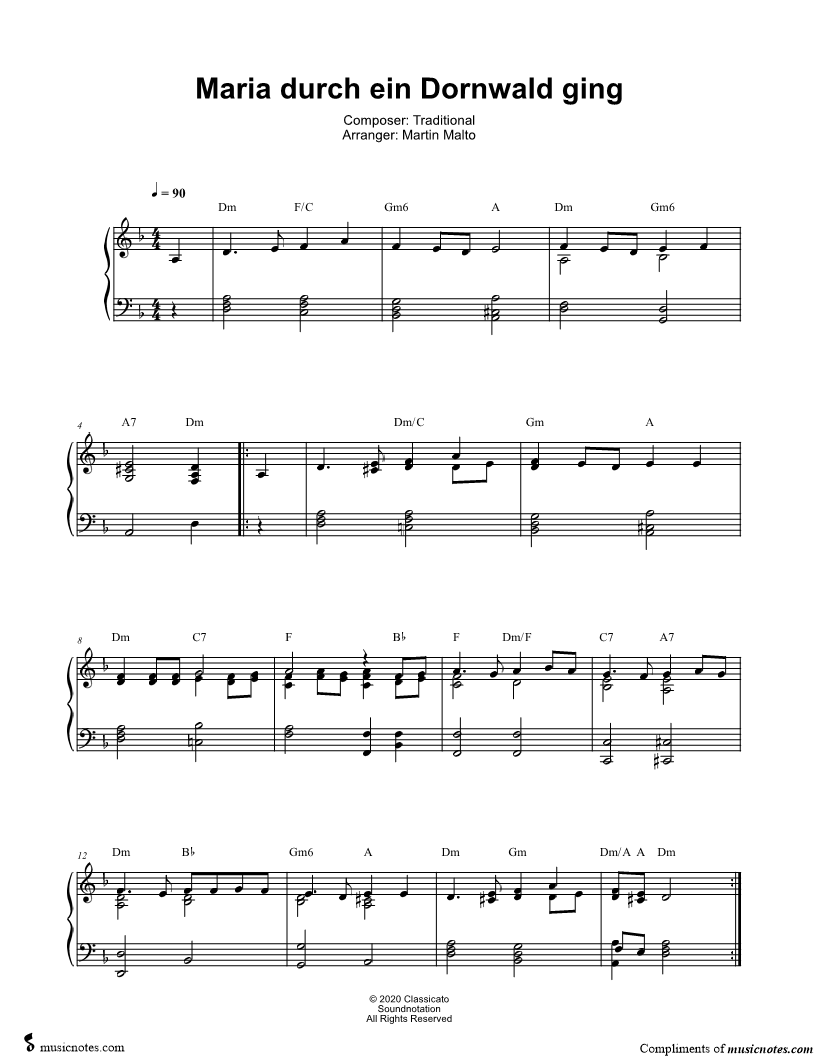 Maria durch ein Dornwald ging

Composer: Traditional
Arranger: Martin Malto

♩ = 90

Dm F/C Gm6 A Dm Gm6

4 A7 Dm Dm/C Gm A

8 Dm C7 F B♭ F Dm/F C7 A7

12 Dm B♭ Gm6 A Dm Gm Dm/A A Dm

© 2020 Classicato
Soundnotation
All Rights Reserved

musicnotes.com

Compliments of musicnotes.com